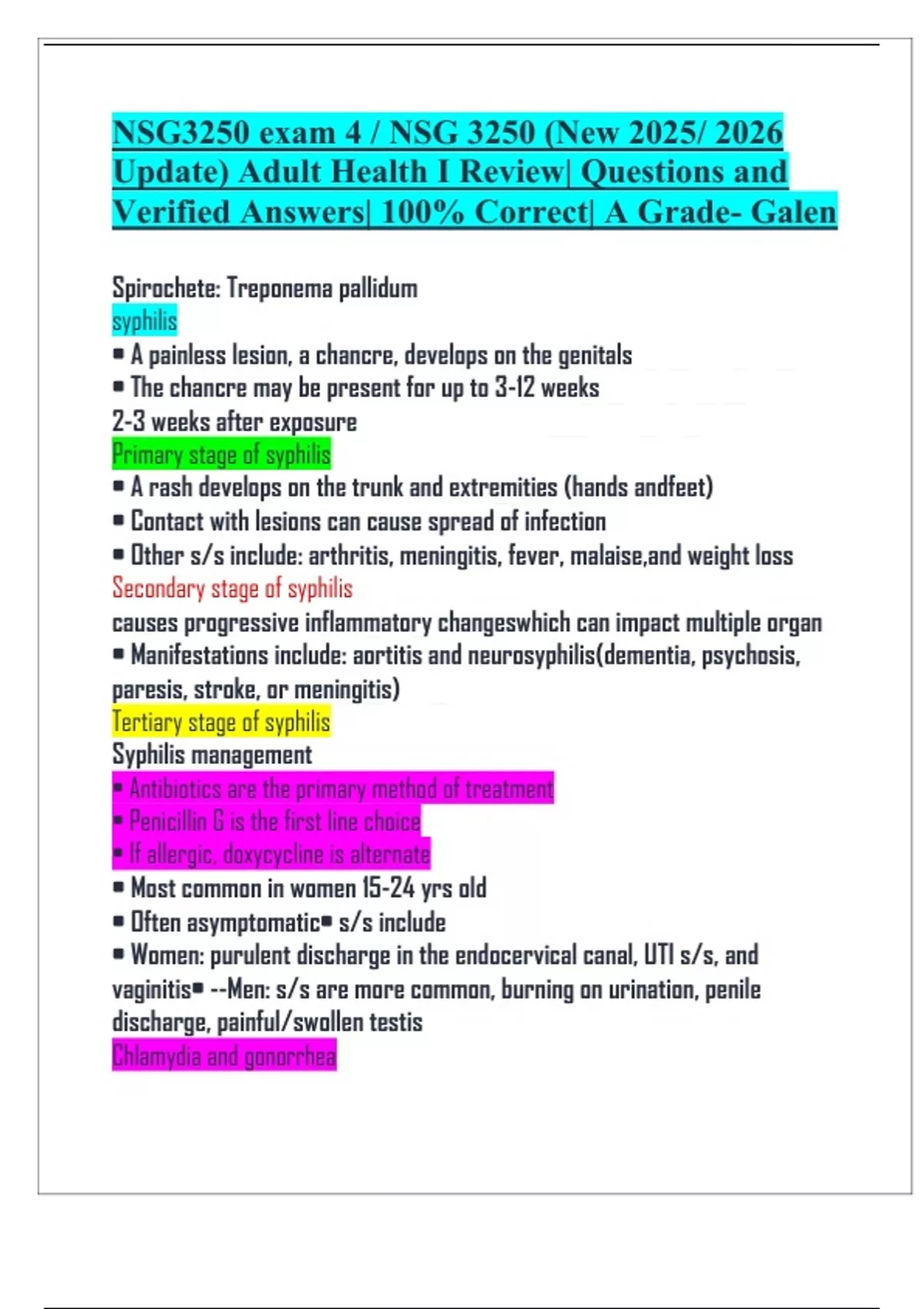 NSG3250 exam 4 / NSG 3250 (New 2025/ 2026 Update) Adult Health I Review| Questions and Verified Answers| 100% Correct| A Grade- Galen

Spirochete: Treponema pallidum
syphilis
▪ A painless lesion, a chancre, develops on the genitals
▪ The chancre may be present for up to 3-12 weeks
2-3 weeks after exposure
Primary stage of syphilis
▪ A rash develops on the trunk and extremities (hands andfeet)
▪ Contact with lesions can cause spread of infection
▪ Other s/s include: arthritis, meningitis, fever, malaise,and weight loss
Secondary stage of syphilis
causes progressive inflammatory changeswhich can impact multiple organ
▪ Manifestations include: aortitis and neurosyphilis(dementia, psychosis, paresis, stroke, or meningitis)
Tertiary stage of syphilis
Syphilis management
▪ Antibiotics are the primary method of treatment
▪ Penicillin G is the first line choice
▪ If allergic, doxycycline is alternate
▪ Most common in women 15-24 yrs old
▪ Often asymptomatic▪ s/s include
▪ Women: purulent discharge in the endocervical canal, UTI s/s, and vaginitis▪ --Men: s/s are more common, burning on urination, penile discharge, painful/swollen testis
Chlamydia and gonorrhea